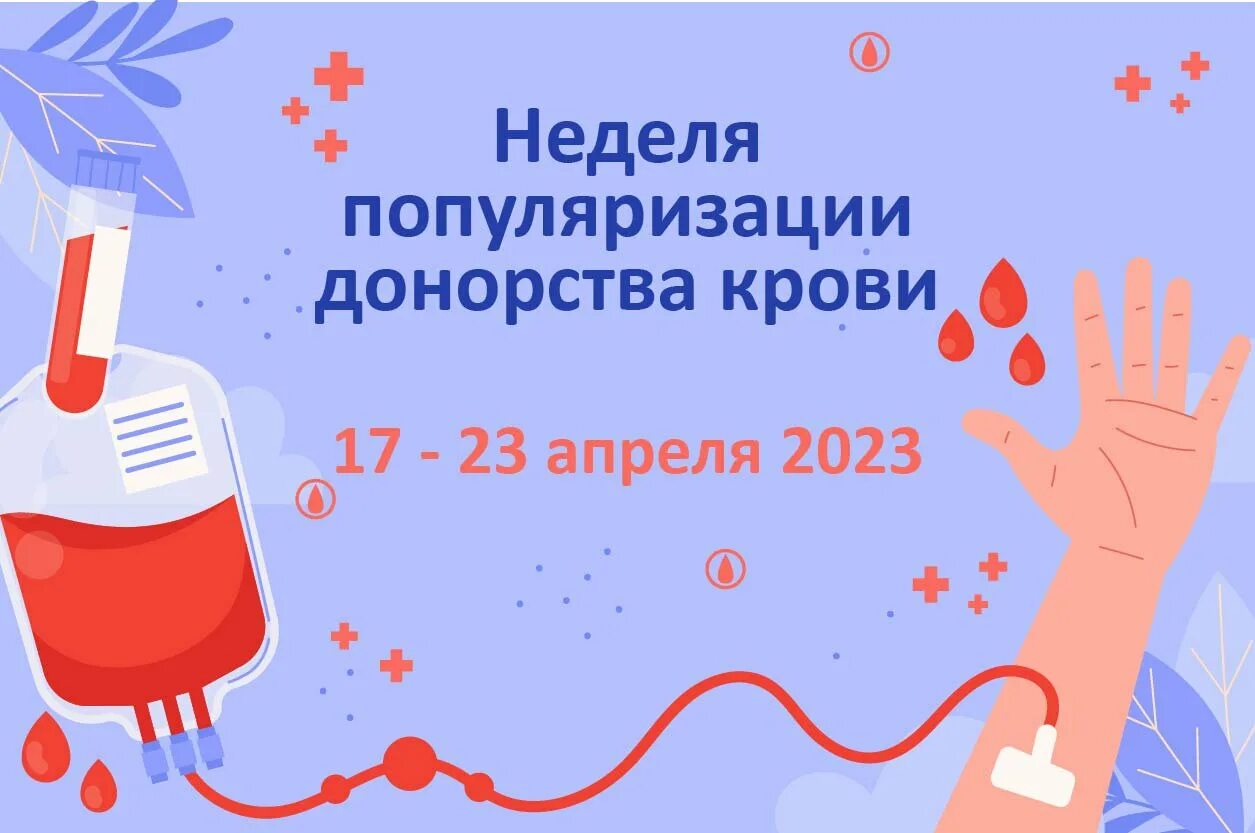 Неделя популяризации донорства крови

17 - 23 апреля 2023